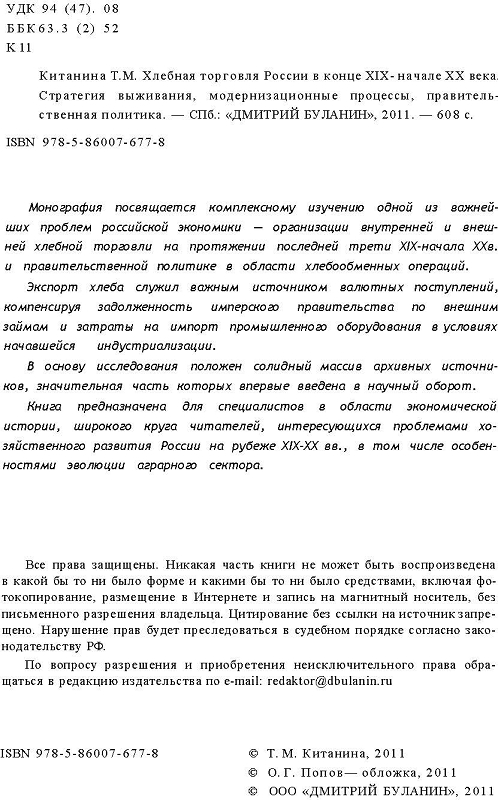 УДК 94 (47). 08
ББК63.3 (2) 52
К 11

Китанина Т.М. Хлебная торговля России в конце XIX- начале XX века. Стратегия выживания, модернизационные процессы, правительственная политика. — СПб.: «ДМИТРИЙ БУЛАНИН», 2011. — 608 с.

ISBN 978-5-86007-677-8

Монография посвящается комплексному изучению одной из важнейших проблем российской экономики — организации внутренней и внешней хлебной торговли на протяжении последней трети XIX-начала XXв. и правительственной политике в области хлебообменных операций.

Экспорт хлеба служил важным источником валютных поступлений, компенсируя задолженность имперского правительства по внешним займам и затраты на импорт промышленного оборудования в условиях начавшейся индустриализации.

В основу исследования положен солидный массив архивных источников, значительная часть которых впервые введена в научный оборот.

Книга предназначена для специалистов в области экономической истории, широкого круга читателей, интересующихся проблемами хозяйственного развития России на рубеже XIX-XX вв., в том числе особенностями эволюции аграрного сектора.

Все права защищены. Никакая часть книги не может быть воспроизведена в какой бы то ни было форме и какими бы то ни было средствами, включая фотокопирование, размещение в Интернете и запись на магнитный носитель, без письменного разрешения владельца. Цитирование без ссылки на источник запрещено. Нарушение прав будет преследоваться в судебном порядке согласно законодательству РФ.

По вопросу разрешения и приобретения неисключительного права обращаться в редакцию издательства по e-mail: redaktor@dbulanin.ru

ISBN 978-5-86007-677-8

© Т. М. Китанина, 2011
© О. Г. Попов— обложка, 2011
© ООО «ДМИТРИЙ БУЛАНИН», 2011